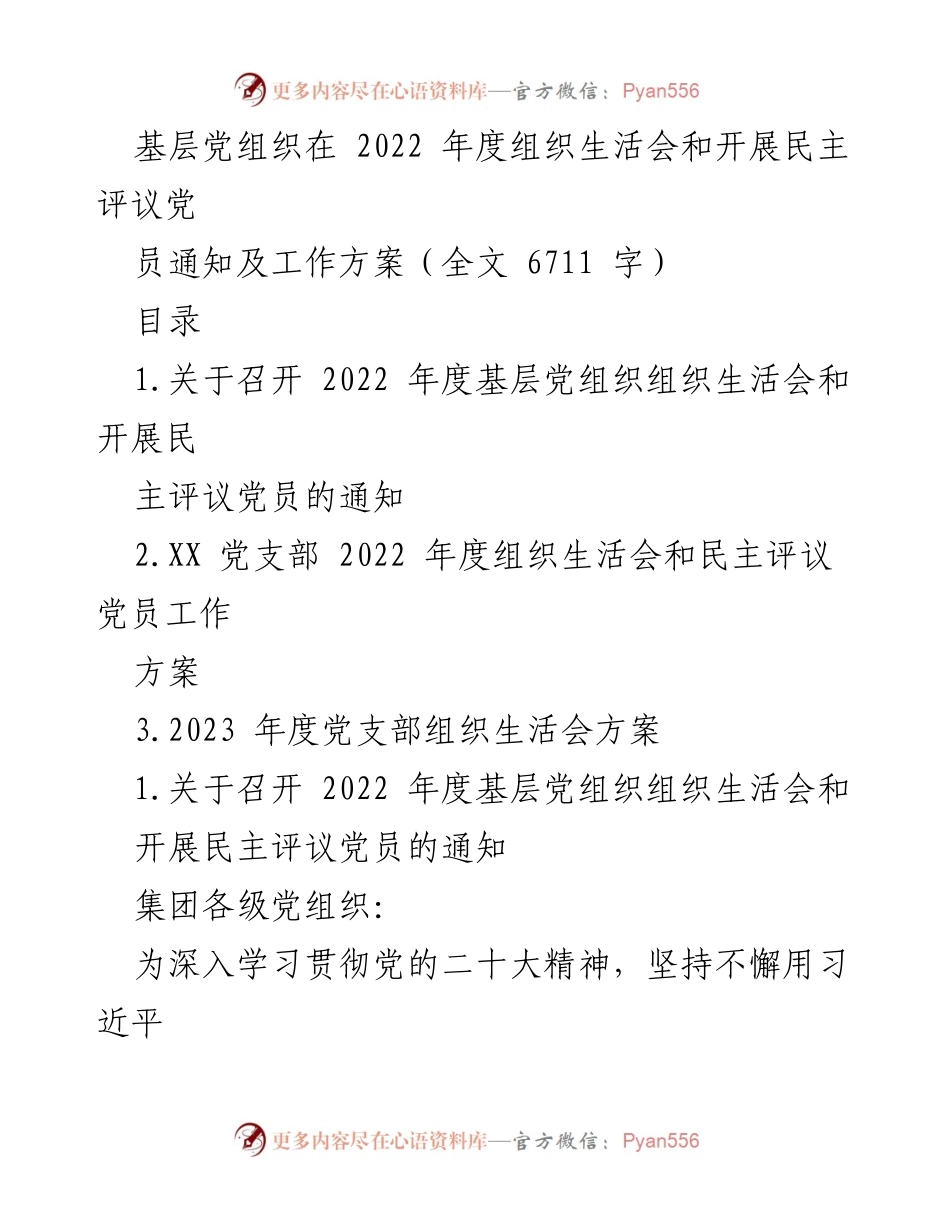 更多内容尽在心语资料库—官方微信：Pyan556

基层党组织在 2022 年度组织生活会和开展民主评议党

员通知及工作方案（全文 6711 字）

目录

1.关于召开 2022 年度基层党组织组织生活会和开展民

主评议党员的通知

2.XX 党支部 2022 年度组织生活会和民主评议党员工作

方案

3.2023 年度党支部组织生活会方案

1.关于召开 2022 年度基层党组织组织生活会和

开展民主评议党员的通知

集团各级党组织:

为深入学习贯彻党的二十大精神，坚持不懈用习近平

更多内容尽在心语资料库—官方微信：Pyan556